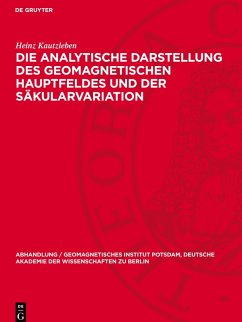 DE GRUYTER

Heinz Kautzleben

DIE ANALYTISCHE DARSTELLUNG DES GEOMAGNETISCHEN HAUPTFELDES UND DER SÄKULARVARIATION

ABHANDLUNG / GEOMAGNETISCHES INSTITUT POTSDAM, DEUTSCHE AKADEMIE DER WISSENSCHAFTEN ZU BERLIN

DE G